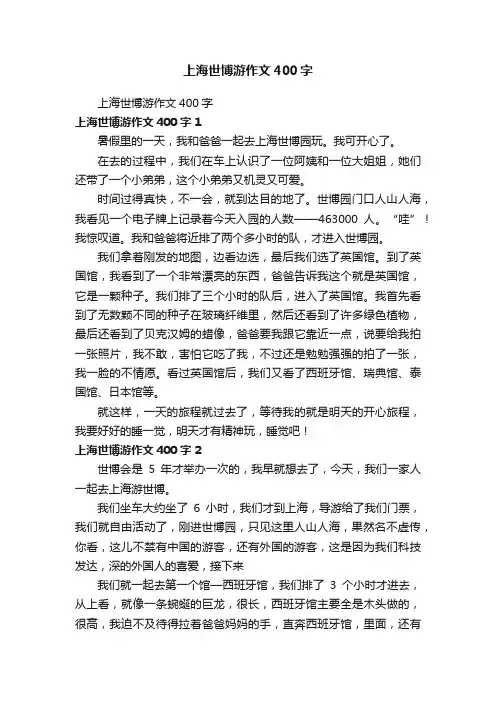 上海世博游作文400字

上海世博游作文400字

上海世博游作文400字1

暑假里的一天，我和爸爸一起去上海世博园玩。我可开心了。

在去的过程中，我们在车上认识了一位阿姨和一位大姐姐，她们还带了一个小弟弟，这个小弟弟又机灵又可爱。

时间过得真快，不一会，就到达目的地了。世博园门口人山人海，我看见一个电子牌上记录着今天入园的人数——463000 人。“哇”！我惊叹道。我和爸爸将近排了两个多小时的队，才进入世博园。

我们拿着刚发的地图，边看边选，最后我们选了英国馆。到了英国馆，我看到了一个非常漂亮的东西，爸爸告诉我这个就是英国馆，它是一颗种子。我们排了三个小时的队后，进入了英国馆。我首先看到了无数颗不同的种子在玻璃纤维里，然后还看到了许多绿色植物，最后还看到了贝克汉姆的蜡像，爸爸要我跟它靠近一点，说要给我拍一张照片，我不敢，害怕它吃了我，不过还是勉勉强强的拍了一张，我一脸的不情愿。看过英国馆后，我们又看了西班牙馆、瑞典馆、泰国馆、日本馆等。

就这样，一天的旅程就过去了，等待我的就是明天的开心旅程，我要好好的睡一觉，明天才有精神玩，睡觉吧！

上海世博游作文400字2

世博会是 5 年才举办一次的，我早就想去了，今天，我们一家人一起去上海游世博。

我们坐车大约坐了 6 小时，我们才到上海，导游给了我们门票，我们就自由活动了，刚进世博园，只见这里人山人海，果然名不虚传，你看，这儿不禁有中国的游客，还有外国的游客，这是因为我们科技发达，深的外国人的喜爱，接下来

我们就一起去第一个馆—西班牙馆，我们排了 3 个小时才进去，从上看，就像一条蜿蜒的巨龙，很长，西班牙馆主要全是木头做的，很高，我迫不及待得拉着爸爸妈妈的手，直奔西班牙馆，里面，还有